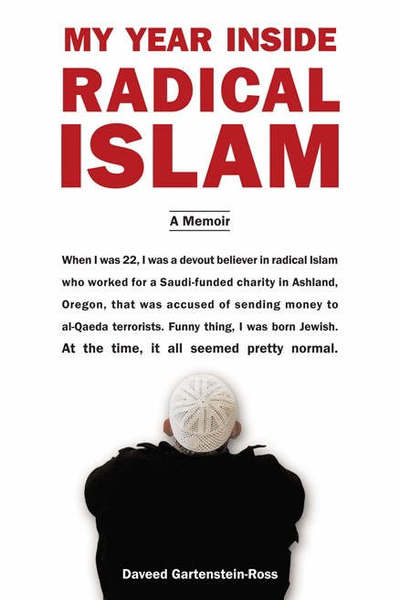 MY YEAR INSIDE
RADICAL
ISLAM

A Memoir

When I was 22, I was a devout believer in radical Islam who worked for a Saudi-funded charity in Ashland, Oregon, that was accused of sending money to al-Qaeda terrorists. Funny thing, I was born Jewish. At the time, it all seemed pretty normal.

Daveed Gartenstein-Ross